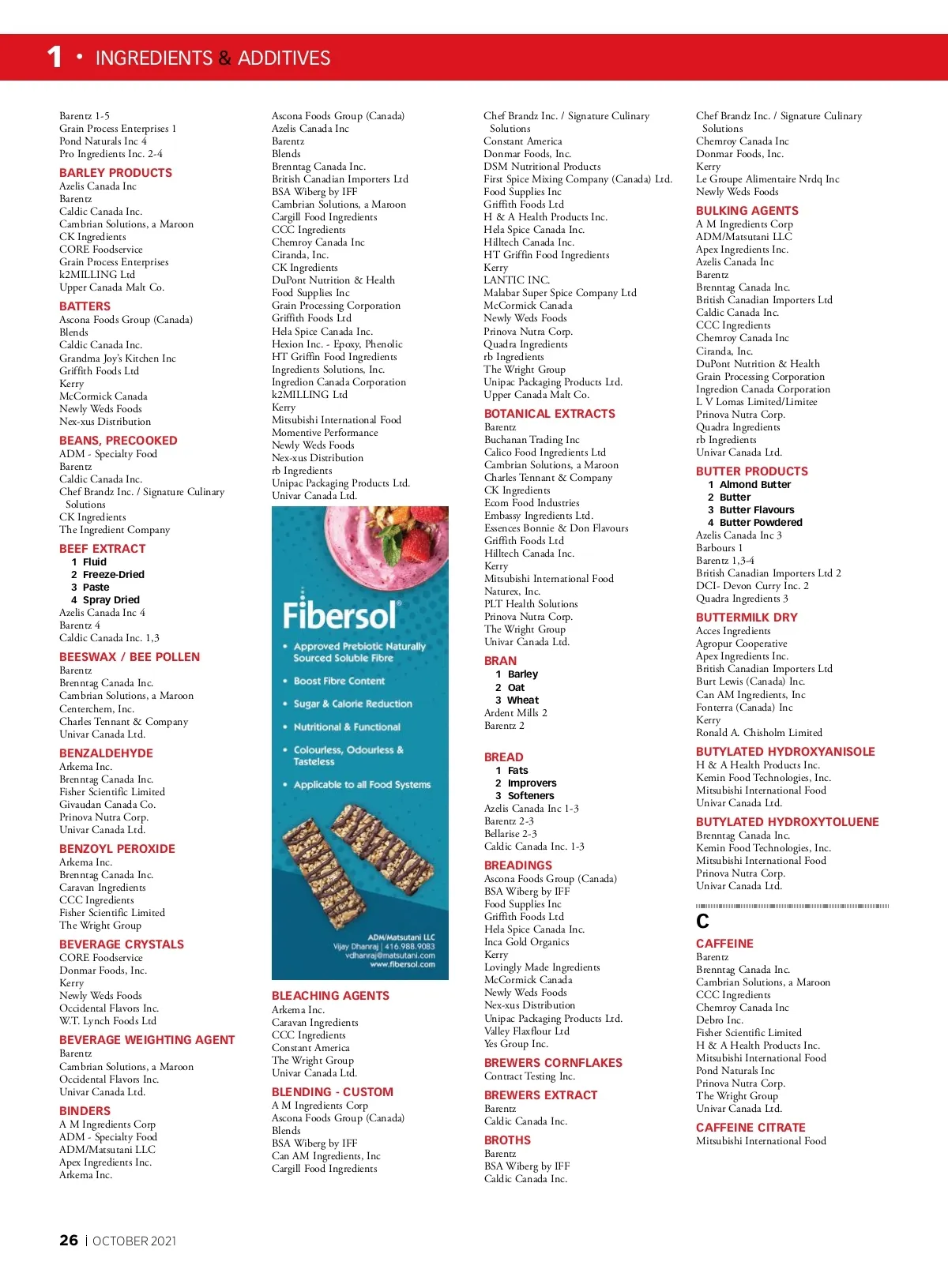 1 • INGREDIENTS & ADDITIVES

Barentz 1-5
Grain Process Enterprises 1
Pond Naturals Inc 4
Pro Ingredients Inc. 2-4

BARLEY PRODUCTS
Azelis Canada Inc
Barentz
Caldic Canada Inc.
Cambrian Solutions, a Maroon
CK Ingredients
CORE Foodservice
Grain Process Enterprises
k2MILLING Ltd
Upper Canada Malt Co.

BATTERS
Ascona Foods Group (Canada)
Blends
Caldic Canada Inc.
Grandma Joy's Kitchen Inc
Griffith Foods Ltd
Kerry
McCormick Canada
Newly Weds Foods
Nex-xus Distribution

BEANS, PRECOOKED
ADM - Specialty Food
Barentz
Caldic Canada Inc.
Chef Brandz Inc. / Signature Culinary Solutions
CK Ingredients
The Ingredient Company

BEEF EXTRACT
1 Fluid
2 Freeze-Dried
3 Paste
4 Spray Dried
Azelis Canada Inc 4
Barentz 4
Caldic Canada Inc. 1,3

BEESWAX / BEE POLLEN
Barentz
Brenntag Canada Inc.
Cambrian Solutions, a Maroon
Centerchem, Inc.
Charles Tennant & Company
Univar Canada Ltd.

BENZALDEHYDE
Arkema Inc.
Brenntag Canada Inc.
Fisher Scientific Limited
Givaudan Canada Co.
Prinova Nutra Corp.
Univar Canada Ltd.

BENZOYL PEROXIDE
Arkema Inc.
Brenntag Canada Inc.
Caravan Ingredients
CCC Ingredients
Fisher Scientific Limited
The Wright Group

BEVERAGE CRYSTALS
CORE Foodservice
Donmar Foods, Inc.
Kerry
Newly Weds Foods
Occidental Flavors Inc.
W.T. Lynch Foods Ltd

BEVERAGE WEIGHTING AGENT
Barentz
Cambrian Solutions, a Maroon
Occidental Flavors Inc.
Univar Canada Ltd.

BINDERS
A M Ingredients Corp
ADM - Specialty Food
ADM/Matsutani LLC
Apex Ingredients Inc.
Arkema Inc.

Ascona Foods Group (Canada)
Azelis Canada Inc
Barentz
Blends
Brenntag Canada Inc.
British Canadian Importers Ltd
BSA Wiberg by IFF
Cambrian Solutions, a Maroon
Cargill Food Ingredients
CCC Ingredients
Chemroy Canada Inc
Ciranda, Inc.
CK Ingredients
DuPont Nutrition & Health
Food Supplies Inc
Grain Processing Corporation
Griffith Foods Ltd
Hela Spice Canada Inc.
Hexion Inc. - Epoxy, Phenolic
HT Griffin Food Ingredients
Ingredients Solutions, Inc.
Ingredion Canada Corporation
k2MILLING Ltd
Kerry
Mitsubishi International Food
Momentive Performance
Newly Weds Foods
Nex-xus Distribution
rb Ingredients
Unipac Packaging Products Ltd.
Univar Canada Ltd.

Fibersol®
• Approved Prebiotic Naturally Sourced Soluble Fibre
• Boost Fibre Content
• Sugar & Calorie Reduction
• Nutritional & Functional
• Colourless, Odourless & Tasteless
• Applicable to all Food Systems
ADM/Matsutani LLC
Vijay Dhanraj | 416.988.9083
vdhanraj@matsutani.com
www.fibersol.com

BLEACHING AGENTS
Arkema Inc.
Caravan Ingredients
CCC Ingredients
Constant America
The Wright Group
Univar Canada Ltd.

BLENDING - CUSTOM
A M Ingredients Corp
Ascona Foods Group (Canada)
Blends
BSA Wiberg by IFF
Can AM Ingredients, Inc
Cargill Food Ingredients

Chef Brandz Inc. / Signature Culinary Solutions
Constant America
Donmar Foods, Inc.
DSM Nutritional Products
First Spice Mixing Company (Canada) Ltd.
Food Supplies Inc
Griffith Foods Ltd
H & A Health Products Inc.
Hela Spice Canada Inc.
Hilltech Canada Inc.
HT Griffin Food Ingredients
Kerry
LANTIC INC.
Malabar Super Spice Company Ltd
McCormick Canada
Newly Weds Foods
Prinova Nutra Corp.
Quadra Ingredients
rb Ingredients
The Wright Group
Unipac Packaging Products Ltd.
Upper Canada Malt Co.

BOTANICAL EXTRACTS
Barentz
Buchanan Trading Inc
Calico Food Ingredients Ltd
Cambrian Solutions, a Maroon
Charles Tennant & Company
CK Ingredients
Ecom Food Industries
Embassy Ingredients Ltd.
Essences Bonnie & Don Flavours
Griffith Foods Ltd
Hilltech Canada Inc.
Kerry
Mitsubishi International Food
Naturex, Inc.
PLT Health Solutions
Prinova Nutra Corp.
The Wright Group
Univar Canada Ltd.

BRAN
1 Barley
2 Oat
3 Wheat
Ardent Mills 2
Barentz 2

BREAD
1 Fats
2 Improvers
3 Softeners
Azelis Canada Inc 1-3
Barentz 2-3
Bellarise 2-3
Caldic Canada Inc. 1-3

BREADINGS
Ascona Foods Group (Canada)
BSA Wiberg by IFF
Food Supplies Inc
Griffith Foods Ltd
Hela Spice Canada Inc.
Inca Gold Organics
Kerry
Lovingly Made Ingredients
McCormick Canada
Newly Weds Foods
Nex-xus Distribution
Unipac Packaging Products Ltd.
Valley Flaxflour Ltd
Yes Group Inc.

BREWERS CORNFLAKES
Contract Testing Inc.

BREWERS EXTRACT
Barentz
Caldic Canada Inc.

BROTHS
Barentz
BSA Wiberg by IFF
Caldic Canada Inc.

Chef Brandz Inc. / Signature Culinary Solutions
Chemroy Canada Inc
Donmar Foods, Inc.
Kerry
Le Groupe Alimentaire Nrdq Inc
Newly Weds Foods

BULKING AGENTS
A M Ingredients Corp
ADM/Matsutani LLC
Apex Ingredients Inc.
Azelis Canada Inc
Barentz
Brenntag Canada Inc.
British Canadian Importers Ltd
Caldic Canada Inc.
CCC Ingredients
Chemroy Canada Inc
Ciranda, Inc.
DuPont Nutrition & Health
Grain Processing Corporation
Ingredion Canada Corporation
L V Lomas Limited/Limitee
Prinova Nutra Corp.
Quadra Ingredients
rb Ingredients
Univar Canada Ltd.

BUTTER PRODUCTS
1 Almond Butter
2 Butter
3 Butter Flavours
4 Butter Powdered
Azelis Canada Inc 3
Barbours 1
Barentz 1,3-4
British Canadian Importers Ltd 2
DCI- Devon Curry Inc. 2
Quadra Ingredients 3

BUTTERMILK DRY
Acces Ingredients
Agropur Cooperative
Apex Ingredients Inc.
British Canadian Importers Ltd
Burt Lewis (Canada) Inc.
Can AM Ingredients, Inc
Fonterra (Canada) Inc
Kerry
Ronald A. Chisholm Limited

BUTYLATED HYDROXYANISOLE
H & A Health Products Inc.
Kemin Food Technologies, Inc.
Mitsubishi International Food
Univar Canada Ltd.

BUTYLATED HYDROXYTOLUENE
Brenntag Canada Inc.
Kemin Food Technologies, Inc.
Mitsubishi International Food
Prinova Nutra Corp.
Univar Canada Ltd.

C

CAFFEINE
Barentz
Brenntag Canada Inc.
Cambrian Solutions, a Maroon
CCC Ingredients
Chemroy Canada Inc
Debro Inc.
Fisher Scientific Limited
H & A Health Products Inc.
Mitsubishi International Food
Pond Naturals Inc
Prinova Nutra Corp.
The Wright Group
Univar Canada Ltd.

CAFFEINE CITRATE
Mitsubishi International Food

26 | OCTOBER 2021